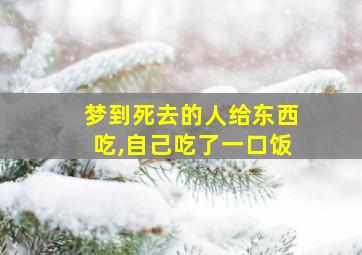 梦到死去的人给东西吃,自己吃了一口饭